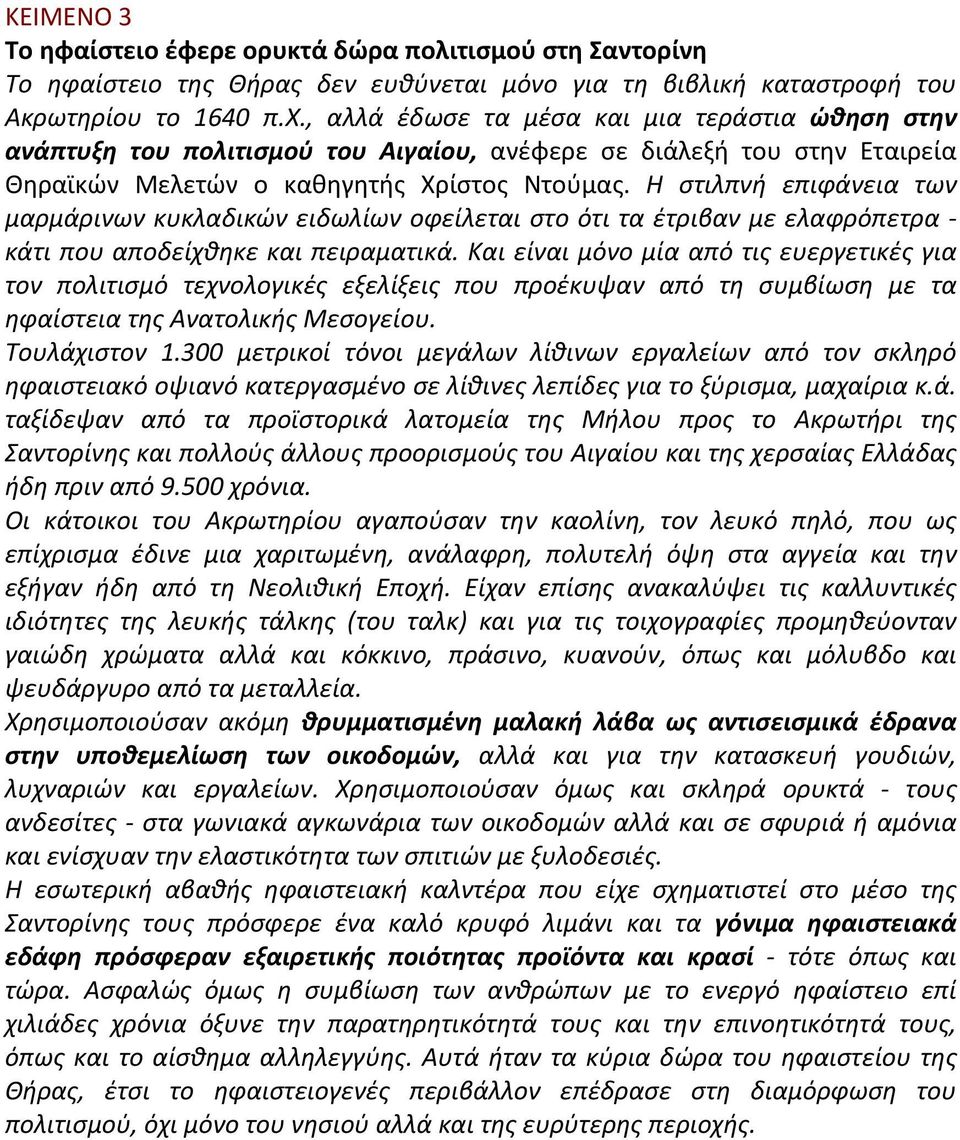 ΚΕΙΜΕΝΟ 3
Το ηφαίστειο έφερε ορυκτά δώρα πολιτισμού στη Σαντορίνη
Το ηφαίστειο της Θήρας δεν ευθύνεται μόνο για τη βιβλική καταστροφή του Ακρωτηρίου το 1640 π.Χ., αλλά έδωσε τα μέσα και μια τεράστια ώθηση στην ανάπτυξη του πολιτισμού του Αιγαίου, ανέφερε σε διάλεξή του στην Εταιρεία Θηραϊκών Μελετών ο καθηγητής Χρίστος Ντούμας. Η στιλπνή επιφάνεια των μαρμάρινων κυκλαδικών ειδωλίων οφείλεται στο ότι τα έτριβαν με ελαφρόπετρα - κάτι που αποδείχθηκε και πειραματικά. Και είναι μόνο μία από τις ευεργετικές για τον πολιτισμό τεχνολογικές εξελίξεις που προέκυψαν από τη συμβίωση με τα ηφαίστεια της Ανατολικής Μεσογείου.
Τουλάχιστον 1.300 μετρικοί τόνοι μεγάλων λίθινων εργαλείων από τον σκληρό ηφαιστειακό οψιανό κατεργασμένο σε λίθινες λεπίδες για το ξύρισμα, μαχαίρια κ.ά. ταξίδεψαν από τα προϊστορικά λατομεία της Μήλου προς το Ακρωτήρι της Σαντορίνης και πολλούς άλλους προορισμούς του Αιγαίου και της χερσαίας Ελλάδας ήδη πριν από 9.500 χρόνια.
Οι κάτοικοι του Ακρωτηρίου αγαπούσαν την καολίνη, τον λευκό πηλό, που ως επίχρισμα έδινε μια χαριτωμένη, ανάλαφρη, πολυτελή όψη στα αγγεία και την εξήγαν ήδη από τη Νεολιθική Εποχή. Είχαν επίσης ανακαλύψει τις καλλυντικές ιδιότητες της λευκής τάλκης (του ταλκ) και για τις τοιχογραφίες προμηθεύονταν γαιώδη χρώματα αλλά και κόκκινο, πράσινο, κυανούν, όπως και μόλυβδο και ψευδάργυρο από τα μεταλλεία.
Χρησιμοποιούσαν ακόμη θρυμματισμένη μαλακή λάβα ως αντισεισμικά έδρανα στην υποθεμελίωση των οικοδομών, αλλά και για την κατασκευή γουδιών, λυχναριών και εργαλείων. Χρησιμοποιούσαν όμως και σκληρά ορυκτά - τους ανδεσίτες - στα γωνιακά αγκωνάρια των οικοδομών αλλά και σε σφυριά ή αμόνια και ενίσχυαν την ελαστικότητα των σπιτιών με ξυλοδεσιές.
Η εσωτερική αβαθής ηφαιστειακή καλντέρα που είχε σχηματιστεί στο μέσο της Σαντορίνης τους πρόσφερε ένα καλό κρυφό λιμάνι και τα γόνιμα ηφαιστειακά εδάφη πρόσφεραν εξαιρετικής ποιότητας προϊόντα και κρασί - τότε όπως και τώρα. Ασφαλώς όμως η συμβίωση των ανθρώπων με το ενεργό ηφαίστειο επί χιλιάδες χρόνια όξυνε την παρατηρητικότητά τους και την επινοητικότητά τους, όπως και το αίσθημα αλληλεγγύης. Αυτά ήταν τα κύρια δώρα του ηφαιστείου της Θήρας, έτσι το ηφαιστειογενές περιβάλλον επέδρασε στη διαμόρφωση του πολιτισμού, όχι μόνο του νησιού αλλά και της ευρύτερης περιοχής.